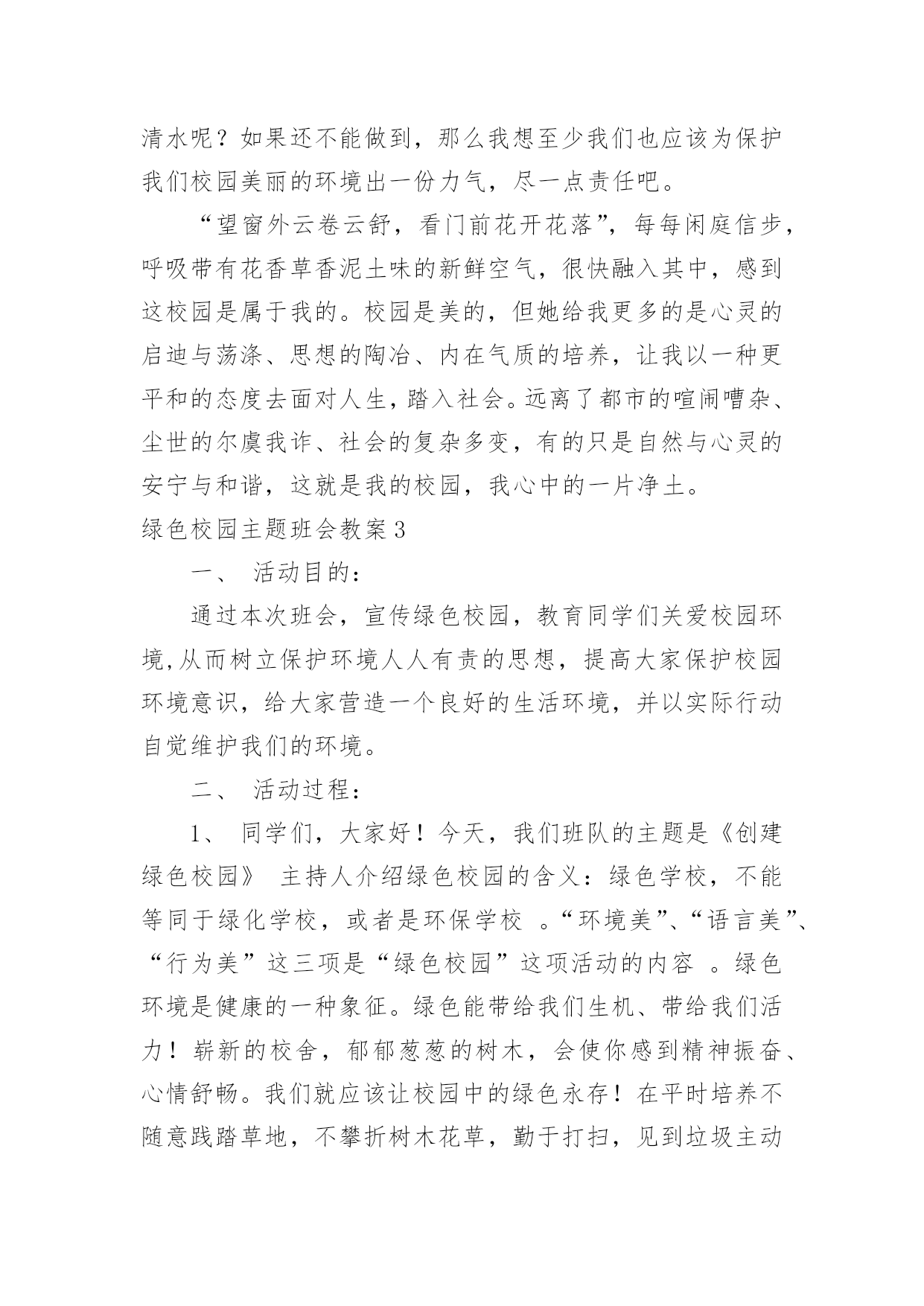 清水呢？如果还不能做到，那么我想至少我们也应该为保护我们校园美丽的环境出一份力气，尽一点责任吧。

“望窗外云卷云舒，看门前花开花落”，每每闲庭信步，呼吸带有花香草香泥土味的新鲜空气，很快融入其中，感到这校园是属于我的。校园是美的，但她给我更多的是心灵的启迪与荡涤、思想的陶冶、内在气质的培养，让我以一种更平和的态度去面对人生，踏入社会。远离了都市的喧闹嘈杂、尘世的尔虞我诈、社会的复杂多变，有的只是自然与心灵的安宁与和谐，这就是我的校园，我心中的一片净土。

绿色校园主题班会教案3

一、 活动目的：

通过本次班会，宣传绿色校园，教育同学们关爱校园环境,从而树立保护环境人人有责的思想，提高大家保护校园环境意识，给大家营造一个良好的生活环境，并以实际行动自觉维护我们的环境。

二、 活动过程：

1、 同学们，大家好！今天，我们班队的主题是《创建绿色校园》 主持人介绍绿色校园的含义：绿色学校，不能等同于绿化学校，或者是环保学校 。“环境美”、“语言美”、“行为美”这三项是“绿色校园”这项活动的内容 。绿色环境是健康的一种象征。绿色能带给我们生机、带给我们活力！崭新的校舍，郁郁葱葱的树木，会使你感到精神振奋、心情舒畅。我们就应该让校园中的绿色永存！在平时培养不随意践踏草地，不攀折树木花草，勤于打扫，见到垃圾主动